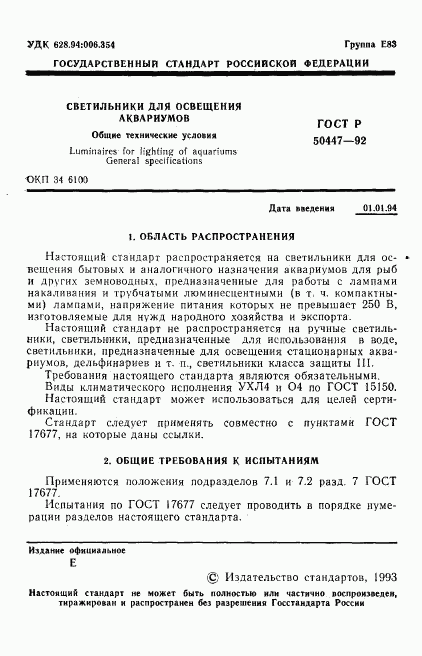 УДК 628.94:006.354

Группа Е83

ГОСУДАРСТВЕННЫЙ СТАНДАРТ РОССИЙСКОЙ ФЕДЕРАЦИИ

СВЕТИЛЬНИКИ ДЛЯ ОСВЕЩЕНИЯ АКВАРИУМОВ

Общие технические условия

Luminaires for lighting of aquariums
General specifications

ГОСТ Р 50447—92

ОКП 34 6100

Дата введения 01.01.94

1. ОБЛАСТЬ РАСПРОСТРАНЕНИЯ

Настоящий стандарт распространяется на светильники для освещения бытовых и аналогичного назначения аквариумов для рыб и других земноводных, предназначенные для работы с лампами накаливания и трубчатыми люминесцентными (в т. ч. компактными) лампами, напряжение питания которых не превышает 250 В, изготовляемые для нужд народного хозяйства и экспорта.

Настоящий стандарт не распространяется на ручные светильники, светильники, предназначенные для использования в воде, светильники, предназначенные для освещения стационарных аквариумов, дельфинариев и т. п., светильники класса защиты III.

Требования настоящего стандарта являются обязательными.

Виды климатического исполнения УХЛ4 и О4 по ГОСТ 15150.

Настоящий стандарт может использоваться для целей сертификации.

Стандарт следует применять совместно с пунктами ГОСТ 17677, на которые даны ссылки.

2. ОБЩИЕ ТРЕБОВАНИЯ К ИСПЫТАНИЯМ

Применяются положения подразделов 7.1 и 7.2 разд. 7 ГОСТ 17677.

Испытания по ГОСТ 17677 следует проводить в порядке нумерации разделов настоящего стандарта.

Издание официальное

Е

© Издательство стандартов, 1993

Настоящий стандарт не может быть полностью или частично воспроизведен, тиражирован и распространен без разрешения Госстандарта России